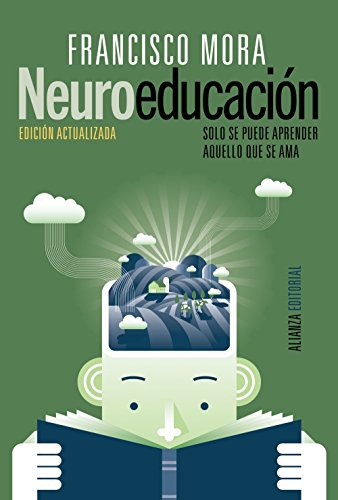 FRANCISCO MORA

Neuroeducación

EDICIÓN ACTUALIZADA

SOLO SE PUEDE APRENDER AQUELLO QUE SE AMA

ALIANZA EDITORIAL